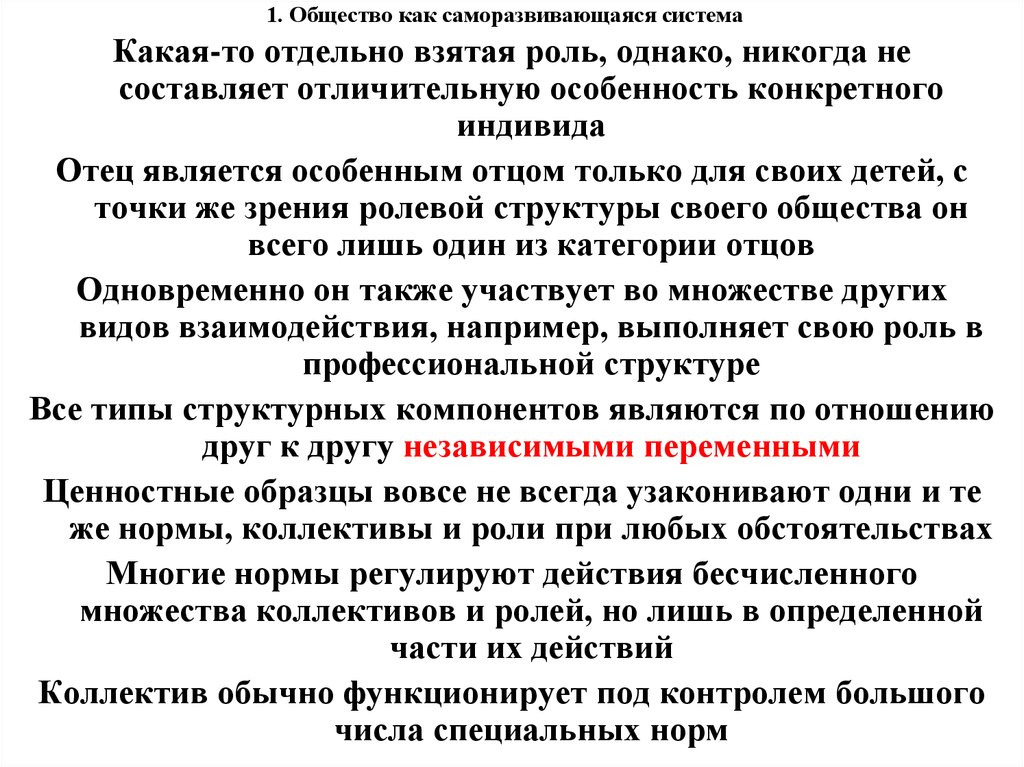 1. Общество как саморазвивающаяся система

Какая-то отдельно взятая роль, однако, никогда не составляет отличительную особенность конкретного индивида

Отец является особенным отцом только для своих детей, с точки же зрения ролевой структуры своего общества он всего лишь один из категории отцов

Одновременно он также участвует во множестве других видов взаимодействия, например, выполняет свою роль в профессиональной структуре

Все типы структурных компонентов являются по отношению друг к другу независимыми переменными

Ценностные образцы вовсе не всегда узаконивают одни и те же нормы, коллективы и роли при любых обстоятельствах

Многие нормы регулируют действия бесчисленного множества коллективов и ролей, но лишь в определенной части их действий

Коллектив обычно функционирует под контролем большого числа специальных норм